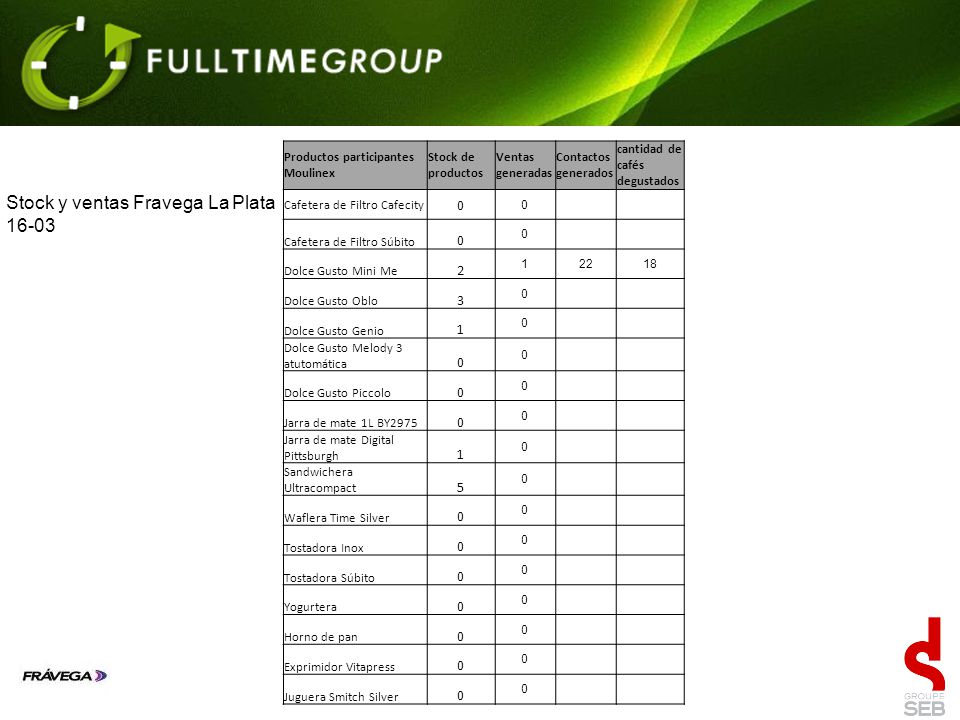 FULLTIMEGROUP

Stock y ventas Fravega La Plata 16-03

| Productos participantes Moulinex | Stock de productos | Ventas generadas | Contactos generados | cantidad de cafés degustados |
|---|---|---|---|---|
| Cafetera de Filtro Cafecity | 0 | 0 | | |
| Cafetera de Filtro Súbito | 0 | 0 | | |
| Dolce Gusto Mini Me | 2 | 1 | 22 | 18 |
| Dolce Gusto Oblo | 3 | 0 | | |
| Dolce Gusto Genio | 1 | 0 | | |
| Dolce Gusto Melody 3 atutomática | 0 | 0 | | |
| Dolce Gusto Piccolo | 0 | 0 | | |
| Jarra de mate 1L BY2975 | 0 | 0 | | |
| Jarra de mate Digital Pittsburgh | 1 | 0 | | |
| Sandwichera Ultracompact | 5 | 0 | | |
| Waflera Time Silver | 0 | 0 | | |
| Tostadora Inox | 0 | 0 | | |
| Tostadora Súbito | 0 | 0 | | |
| Yogurtera | 0 | 0 | | |
| Horno de pan | 0 | 0 | | |
| Exprimidor Vitapress | 0 | 0 | | |
| Juguera Smitch Silver | 0 | 0 | | |

FRÁVEGA

GROUPE SEB